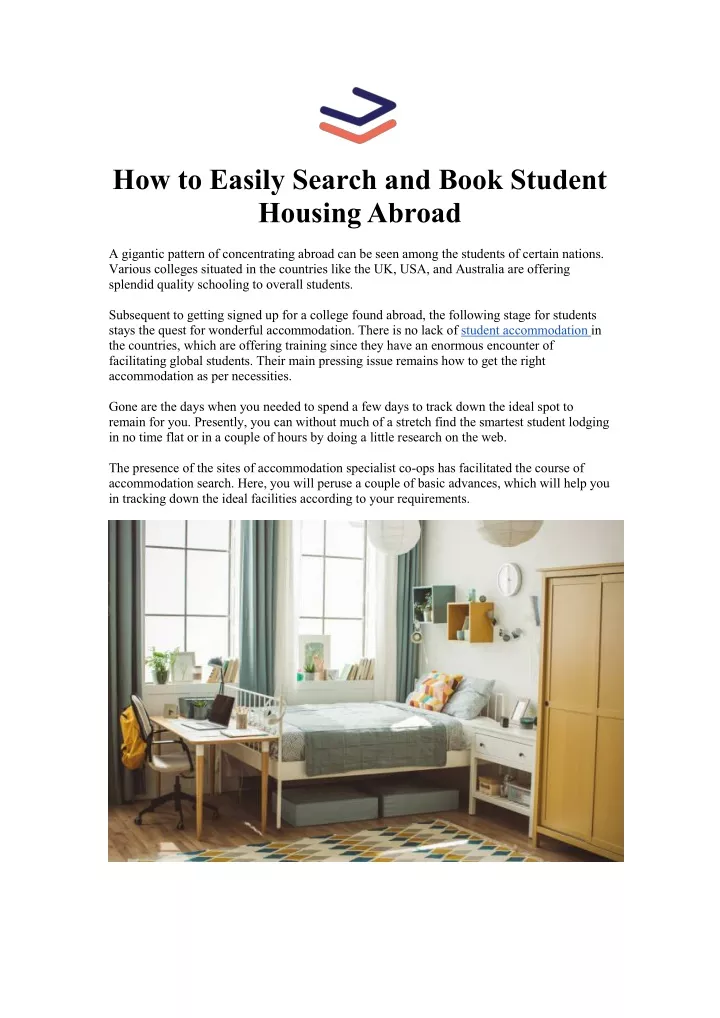 How to Easily Search and Book Student Housing Abroad

A gigantic pattern of concentrating abroad can be seen among the students of certain nations. Various colleges situated in the countries like the UK, USA, and Australia are offering splendid quality schooling to overall students.

Subsequent to getting signed up for a college found abroad, the following stage for students stays the quest for wonderful accommodation. There is no lack of student accommodation in the countries, which are offering training since they have an enormous encounter of facilitating global students. Their main pressing issue remains how to get the right accommodation as per necessities.

Gone are the days when you needed to spend a few days to track down the ideal spot to remain for you. Presently, you can without much of a stretch find the smartest student lodging in no time flat or in a couple of hours by doing a little research on the web.

The presence of the sites of accommodation specialist co-ops has facilitated the course of accommodation search. Here, you will peruse a couple of basic advances, which will help you in tracking down the ideal facilities according to your requirements.